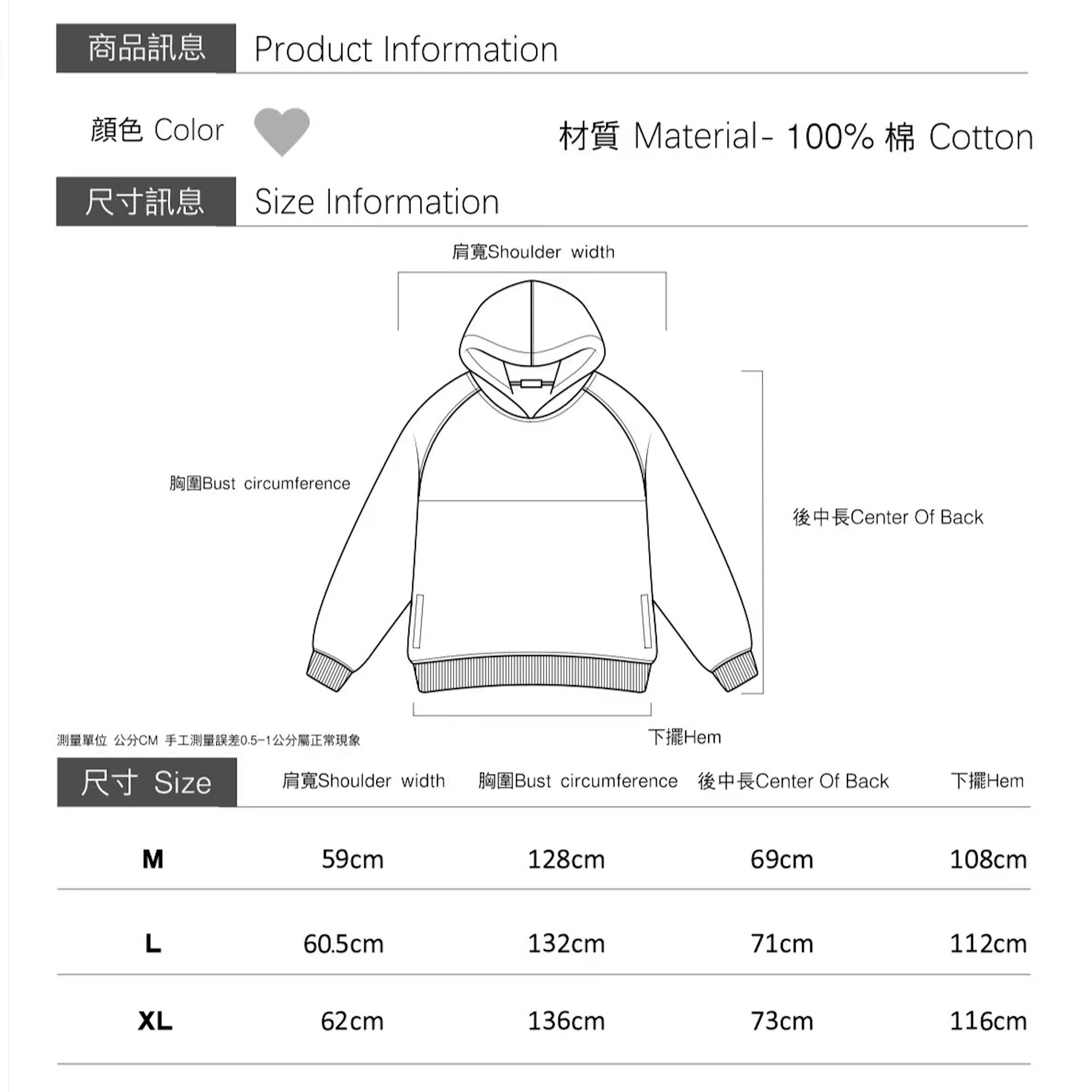 商品訊息 Product Information

顏色 Color

材質 Material- 100% 棉 Cotton

尺寸訊息 Size Information

肩寬Shoulder width

胸圍Bust circumference

後中長Center Of Back

下擺Hem

測量單位 公分CM 手工測量誤差0.5-1公分屬正常現象

| 尺寸 Size | 肩寬Shoulder width | 胸圍Bust circumference | 後中長Center Of Back | 下擺Hem |
|---|---|---|---|---|
| M | 59cm | 128cm | 69cm | 108cm |
| L | 60.5cm | 132cm | 71cm | 112cm |
| XL | 62cm | 136cm | 73cm | 116cm |